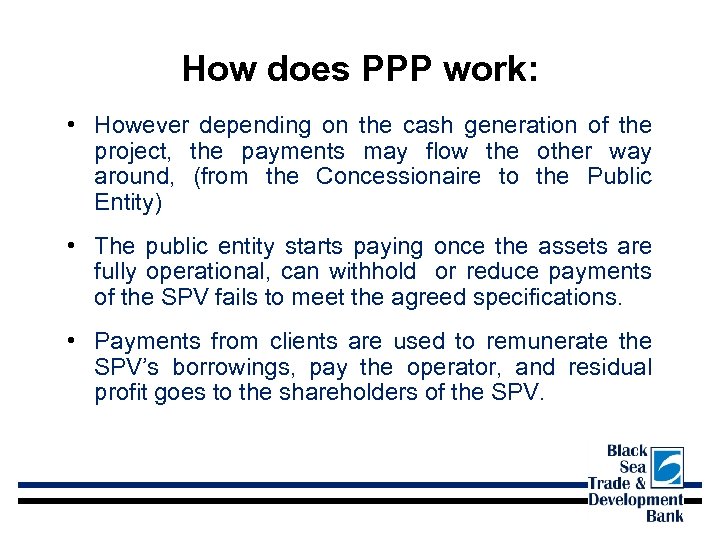 How does PPP work:

• However depending on the cash generation of the project, the payments may flow the other way around, (from the Concessionaire to the Public Entity)

• The public entity starts paying once the assets are fully operational, can withhold or reduce payments of the SPV fails to meet the agreed specifications.

• Payments from clients are used to remunerate the SPV's borrowings, pay the operator, and residual profit goes to the shareholders of the SPV.

Black Sea Trade & Development Bank